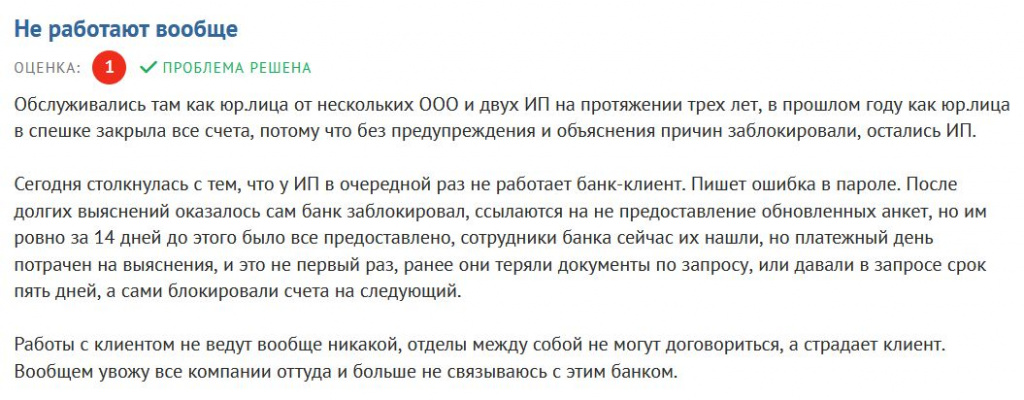 Не работают вообще

ОЦЕНКА: 1 ПРОБЛЕМА РЕШЕНА

Обслуживались там как юр.лица от нескольких ООО и двух ИП на протяжении трех лет, в прошлом году как юр.лица в спешке закрыла все счета, потому что без предупреждения и объяснения причин заблокировали, остались ИП.

Сегодня столкнулась с тем, что у ИП в очередной раз не работает банк-клиент. Пишет ошибка в пароле. После долгих выяснений оказалось сам банк заблокировал, ссылаются на не предоставление обновленных анкет, но им ровно за 14 дней до этого было все предоставлено, сотрудники банка сейчас их нашли, но платежный день потрачен на выяснения, и это не первый раз, ранее они теряли документы по запросу, или давали в запросе срок пять дней, а сами блокировали счета на следующий.

Работы с клиентом не ведут вообще никакой, отделы между собой не могут договориться, а страдает клиент. Вообщем увожу все компании оттуда и больше не связываюсь с этим банком.